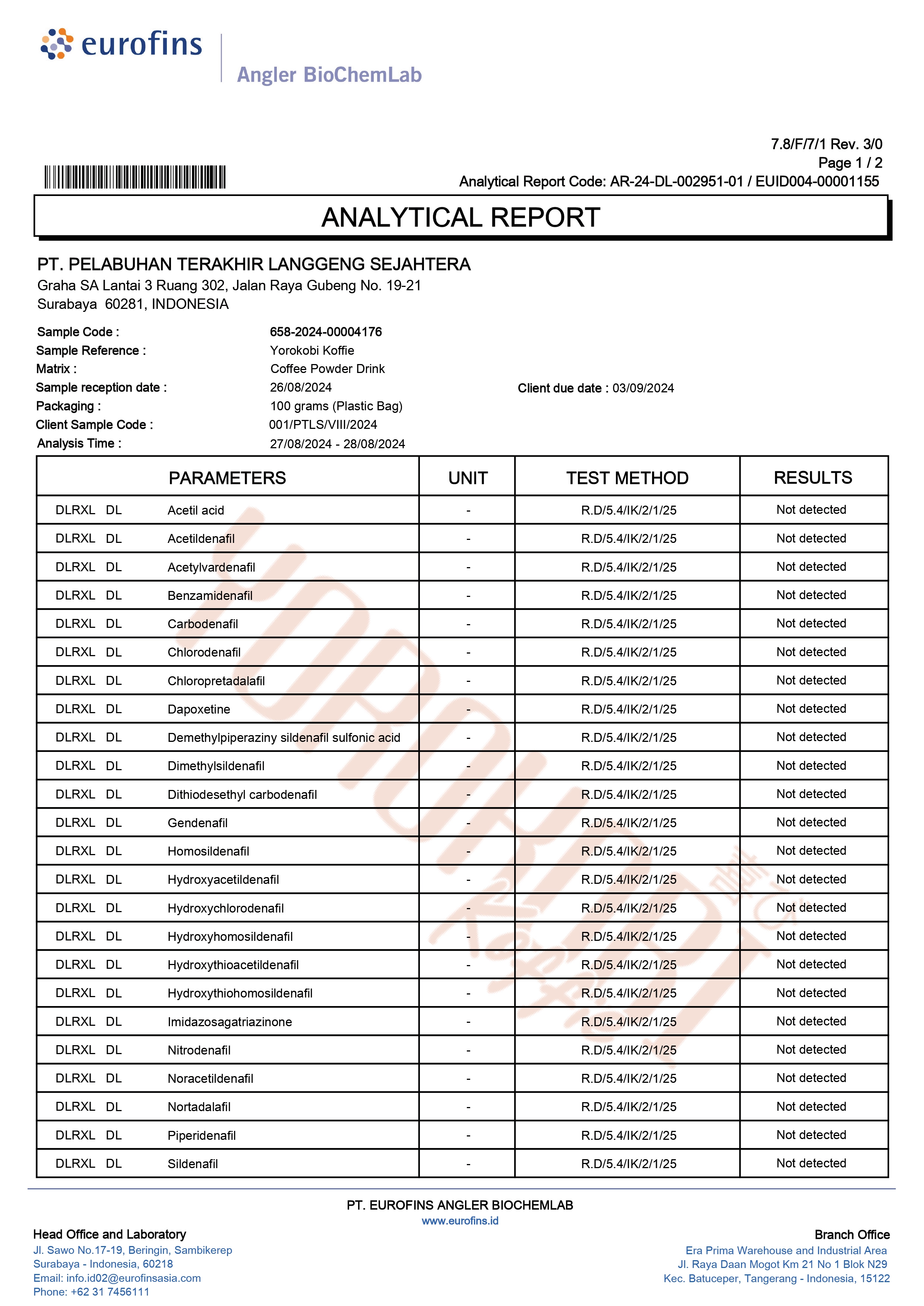 eurofins

Angler BioChemLab

7.8/F/7/1 Rev. 3/0
Page 1 / 2
Analytical Report Code: AR-24-DL-002951-01 / EUID004-00001155

ANALYTICAL REPORT

PT. PELABUHAN TERAKHIR LANGGENG SEJAHTERA
Graha SA Lantai 3 Ruang 302, Jalan Raya Gubeng No. 19-21
Surabaya 60281, INDONESIA

Sample Code : 658-2024-00004176
Sample Reference : Yorokobi Koffie
Matrix : Coffee Powder Drink
Sample reception date : 26/08/2024
Client due date : 03/09/2024
Packaging : 100 grams (Plastic Bag)
Client Sample Code : 001/PTLS/VIII/2024
Analysis Time : 27/08/2024 - 28/08/2024

| PARAMETERS | UNIT | TEST METHOD | RESULTS |
|---|---|---|---|
| DLRXL DL Acetil acid | - | R.D/5.4/IK/2/1/25 | Not detected |
| DLRXL DL Acetildenafil | - | R.D/5.4/IK/2/1/25 | Not detected |
| DLRXL DL Acetylvardenafil | - | R.D/5.4/IK/2/1/25 | Not detected |
| DLRXL DL Benzamidenafil | - | R.D/5.4/IK/2/1/25 | Not detected |
| DLRXL DL Carbodenafil | - | R.D/5.4/IK/2/1/25 | Not detected |
| DLRXL DL Chlorodenafil | - | R.D/5.4/IK/2/1/25 | Not detected |
| DLRXL DL Chloropretadalafil | - | R.D/5.4/IK/2/1/25 | Not detected |
| DLRXL DL Dapoxetine | - | R.D/5.4/IK/2/1/25 | Not detected |
| DLRXL DL Demethylpiperaziny sildenafil sulfonic acid | - | R.D/5.4/IK/2/1/25 | Not detected |
| DLRXL DL Dimethylsildenafil | - | R.D/5.4/IK/2/1/25 | Not detected |
| DLRXL DL Dithiodesethyl carbodenafil | - | R.D/5.4/IK/2/1/25 | Not detected |
| DLRXL DL Gendenafil | - | R.D/5.4/IK/2/1/25 | Not detected |
| DLRXL DL Homosildenafil | - | R.D/5.4/IK/2/1/25 | Not detected |
| DLRXL DL Hydroxyacetildenafil | - | R.D/5.4/IK/2/1/25 | Not detected |
| DLRXL DL Hydroxychlorodenafil | - | R.D/5.4/IK/2/1/25 | Not detected |
| DLRXL DL Hydroxyhomosildenafil | - | R.D/5.4/IK/2/1/25 | Not detected |
| DLRXL DL Hydroxythioacetildenafil | - | R.D/5.4/IK/2/1/25 | Not detected |
| DLRXL DL Hydroxythiohomosildenafil | - | R.D/5.4/IK/2/1/25 | Not detected |
| DLRXL DL Imidazosagatriazinone | - | R.D/5.4/IK/2/1/25 | Not detected |
| DLRXL DL Nitrodenafil | - | R.D/5.4/IK/2/1/25 | Not detected |
| DLRXL DL Noracetildenafil | - | R.D/5.4/IK/2/1/25 | Not detected |
| DLRXL DL Nortadalafil | - | R.D/5.4/IK/2/1/25 | Not detected |
| DLRXL DL Piperidenafil | - | R.D/5.4/IK/2/1/25 | Not detected |
| DLRXL DL Sildenafil | - | R.D/5.4/IK/2/1/25 | Not detected |

PT. EUROFINS ANGLER BIOCHEMLAB
www.eurofins.id

Head Office and Laboratory
Jl. Sawo No.17-19, Beringin, Sambikerep
Surabaya - Indonesia, 60218
Email: info.id02@eurofinsasia.com
Phone: +62 31 7456111

Branch Office
Era Prima Warehouse and Industrial Area
Jl. Raya Daan Mogot Km 21 No 1 Blok N29
Kec. Batuceper, Tangerang - Indonesia, 15122